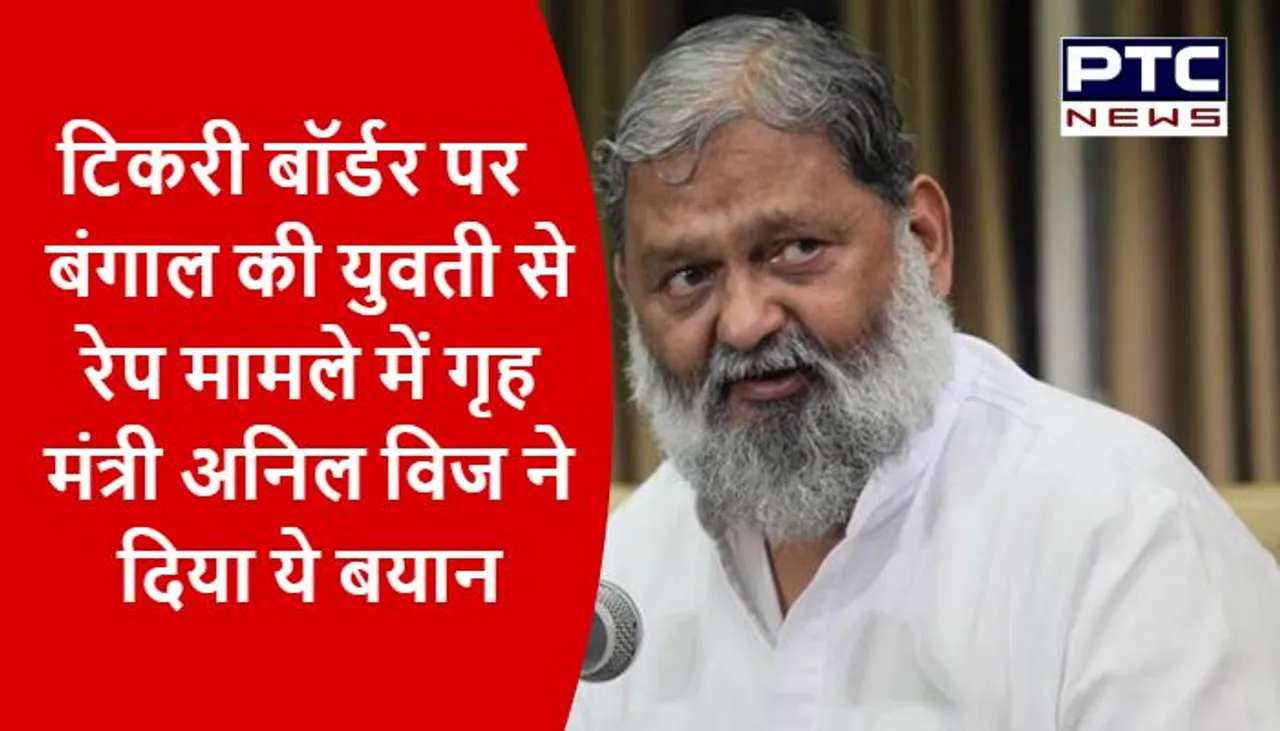 टिकरी बॉर्डर पर बंगाल की युवती से रेप मामले में गृह मंत्री अनिल विज ने दिया ये बयान

PTC NEWS